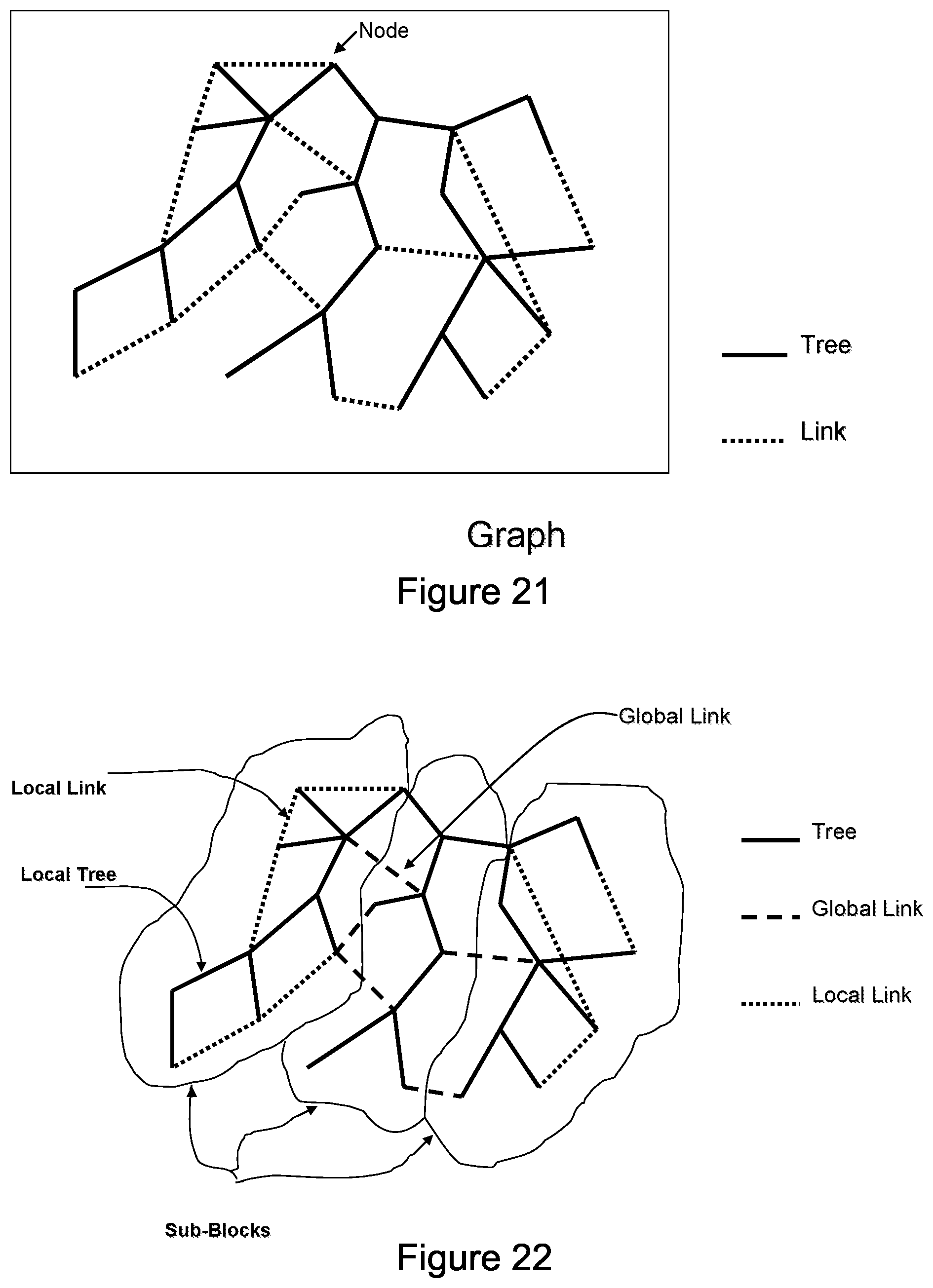 Node

Tree

Link

Graph

Figure 21

Global Link

Local Link

Local Tree

Tree

Global Link

Local Link

Sub-Blocks

Figure 22